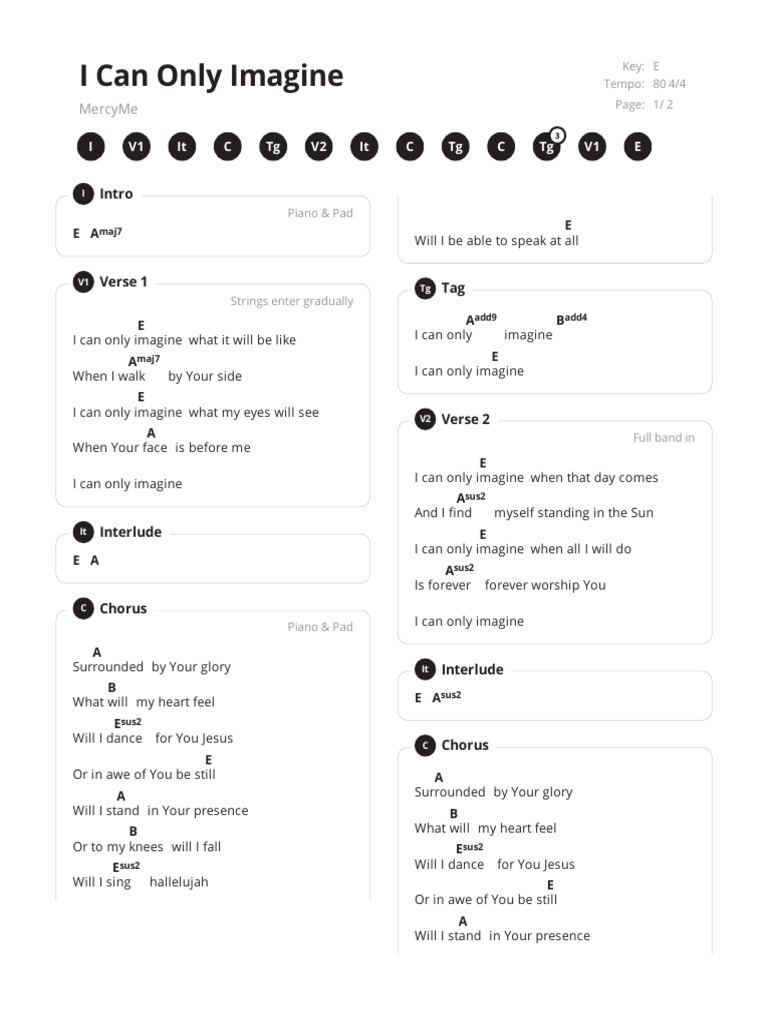 I Can Only Imagine
MercyMe

Key: E
Tempo: 80 4/4
Page: 1/ 2

I V1 It C Tg V2 It C Tg C Tg 3 V1 E

I Intro
Piano & Pad
E $A^{maj7}$

V1 Verse 1
Strings enter gradually
E
I can only imagine what it will be like
$A^{maj7}$
When I walk by Your side
E
I can only imagine what my eyes will see
A
When Your face is before me

I can only imagine

It Interlude
E A

C Chorus
Piano & Pad
A
Surrounded by Your glory
B
What will my heart feel
$E^{sus2}$
Will I dance for You Jesus
E
Or in awe of You be still
A
Will I stand in Your presence
B
Or to my knees will I fall
$E^{sus2}$
Will I sing hallelujah

E
Will I be able to speak at all

Tg Tag
$A^{add9}$ $B^{add4}$
I can only imagine
E
I can only imagine

V2 Verse 2
Full band in
E
I can only imagine when that day comes
$A^{sus2}$
And I find myself standing in the Sun
E
I can only imagine when all I will do
$A^{sus2}$
Is forever forever worship You

I can only imagine

It Interlude
E $A^{sus2}$

C Chorus
A
Surrounded by Your glory
B
What will my heart feel
$E^{sus2}$
Will I dance for You Jesus
E
Or in awe of You be still
A
Will I stand in Your presence